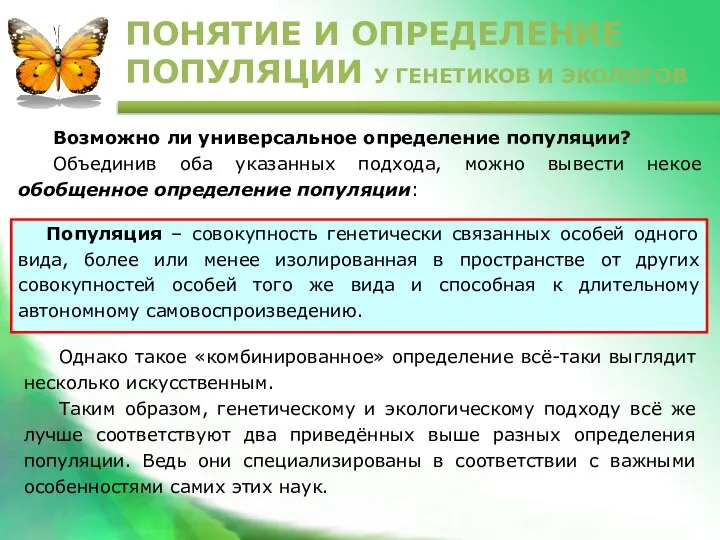 ПОНЯТИЕ И ОПРЕДЕЛЕНИЕ ПОПУЛЯЦИИ У ГЕНЕТИКОВ И ЭКОЛОГОВ

Возможно ли универсальное определение популяции?

Объединив оба указанных подхода, можно вывести некое обобщенное определение популяции:

Популяция – совокупность генетически связанных особей одного вида, более или менее изолированная в пространстве от других совокупностей особей того же вида и способная к длительному автономному самовоспроизведению.

Однако такое «комбинированное» определение всё-таки выглядит несколько искусственным.

Таким образом, генетическому и экологическому подходу всё же лучше соответствуют два приведённых выше разных определения популяции. Ведь они специализированы в соответствии с важными особенностями самих этих наук.